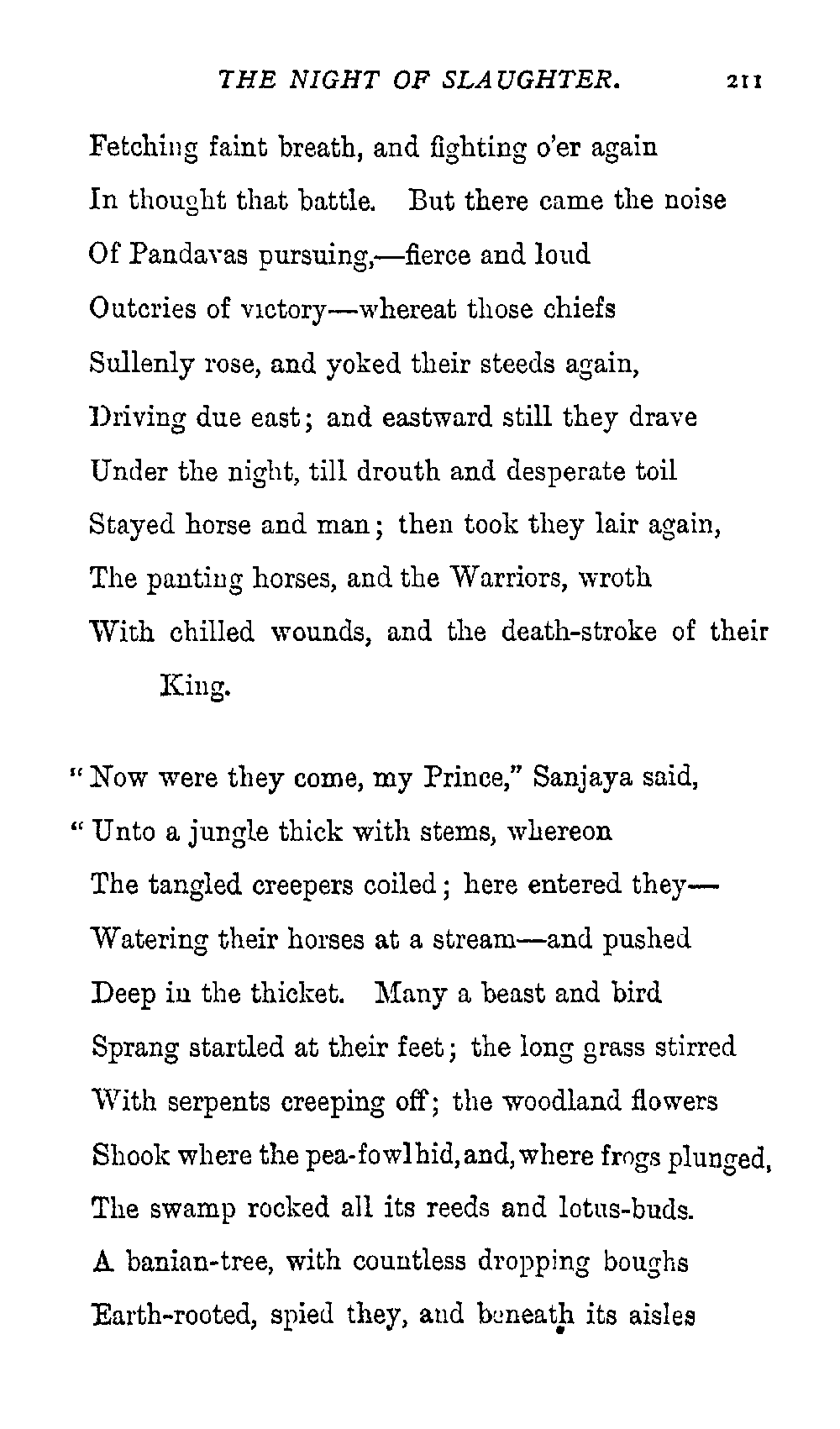 THE NIGHT OF SLAUGHTER. 211

Fetching faint breath, and fighting o'er again
In thought that battle. But there came the noise
Of Pandavas pursuing,—fierce and loud
Outcries of victory—whereat those chiefs
Sullenly rose, and yoked their steeds again,
Driving due east; and eastward still they drave
Under the night, till drouth and desperate toil
Stayed horse and man; then took they lair again,
The panting horses, and the Warriors, wroth
With chilled wounds, and the death-stroke of their King.

"Now were they come, my Prince," Sanjaya said,
"Unto a jungle thick with stems, whereon
The tangled creepers coiled; here entered they—
Watering their horses at a stream—and pushed
Deep in the thicket. Many a beast and bird
Sprang startled at their feet; the long grass stirred
With serpents creeping off; the woodland flowers
Shook where the pea-fowl hid, and, where frogs plunged,
The swamp rocked all its reeds and lotus-buds.
A banian-tree, with countless dropping boughs
Earth-rooted, spied they, and beneath its aisles